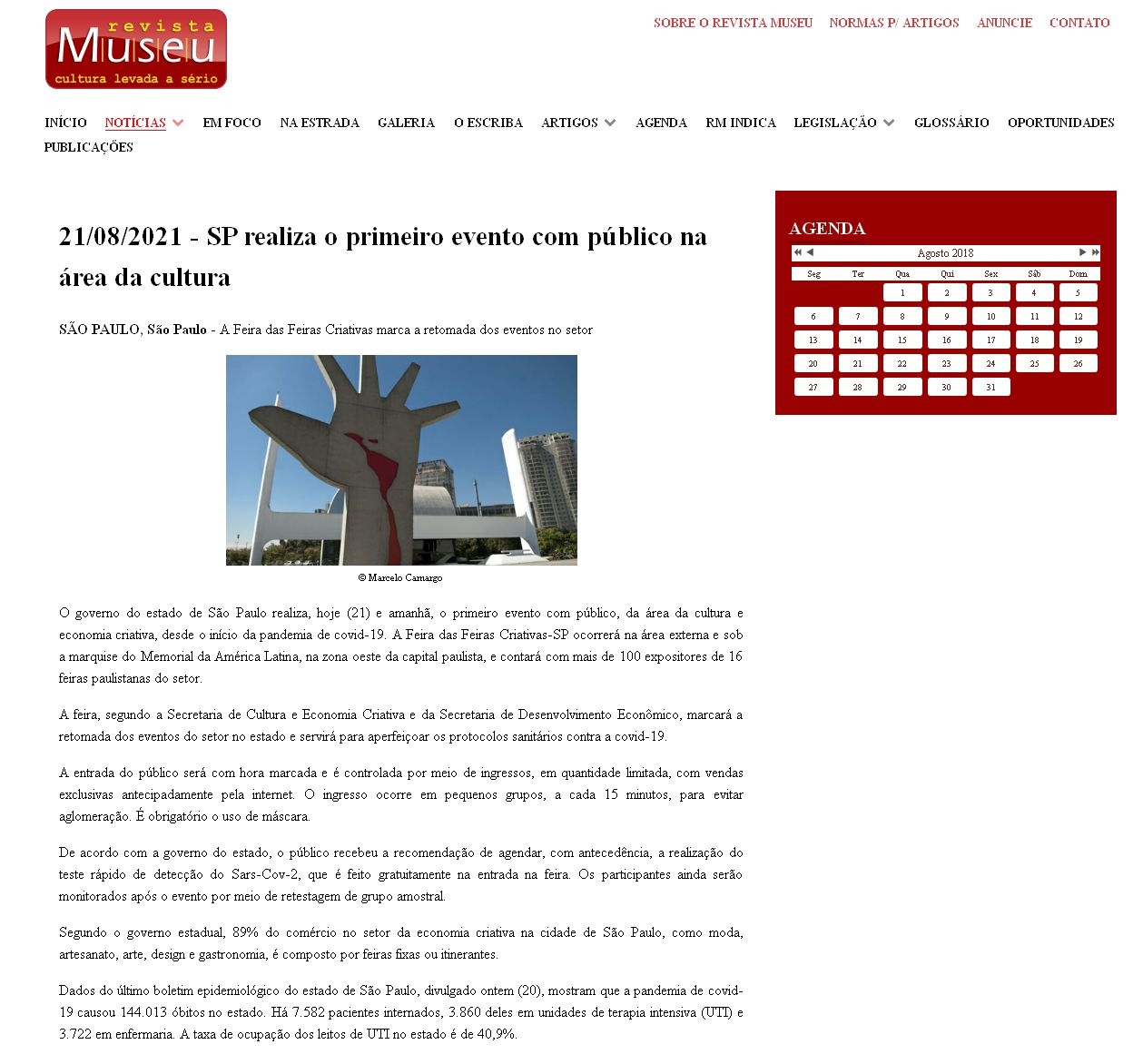 revista
Museu
cultura levada a sério

SOBRE O REVISTA MUSEU NORMAS P/ ARTIGOS ANUNCIE CONTATO

INÍCIO NOTÍCIAS EM FOCO NA ESTRADA GALERIA O ESCRIBA ARTIGOS AGENDA RM INDICA LEGISLAÇÃO GLOSSÁRIO OPORTUNIDADES PUBLICAÇÕES

21/08/2021 - SP realiza o primeiro evento com público na área da cultura

SÃO PAULO, São Paulo - A Feira das Feiras Criativas marca a retomada dos eventos no setor

© Marcelo Camargo

O governo do estado de São Paulo realiza, hoje (21) e amanhã, o primeiro evento com público, da área da cultura e economia criativa, desde o início da pandemia de covid-19. A Feira das Feiras Criativas-SP ocorrerá na área externa e sob a marquise do Memorial da América Latina, na zona oeste da capital paulista, e contará com mais de 100 expositores de 16 feiras paulistanas do setor.

A feira, segundo a Secretaria de Cultura e Economia Criativa e da Secretaria de Desenvolvimento Econômico, marcará a retomada dos eventos do setor no estado e servirá para aperfeiçoar os protocolos sanitários contra a covid-19.

A entrada do público será com hora marcada e é controlada por meio de ingressos, em quantidade limitada, com vendas exclusivas antecipadamente pela internet. O ingresso ocorre em pequenos grupos, a cada 15 minutos, para evitar aglomeração. É obrigatório o uso de máscara.

De acordo com a governo do estado, o público recebeu a recomendação de agendar, com antecedência, a realização do teste rápido de detecção do Sars-Cov-2, que é feito gratuitamente na entrada na feira. Os participantes ainda serão monitorados após o evento por meio de retestagem de grupo amostral.

Segundo o governo estadual, 89% do comércio no setor da economia criativa na cidade de São Paulo, como moda, artesanato, arte, design e gastronomia, é composto por feiras fixas ou itinerantes.

Dados do último boletim epidemiológico do estado de São Paulo, divulgado ontem (20), mostram que a pandemia de covid-19 causou 144.013 óbitos no estado. Há 7.582 pacientes internados, 3.860 deles em unidades de terapia intensiva (UTI) e 3.722 em enfermaria. A taxa de ocupação dos leitos de UTI no estado é de 40,9%.

AGENDA

Agosto 2018

| Seg | Ter | Qua | Qui | Sex | Sáb | Dom |
|---|---|---|---|---|---|---|
| | | 1 | 2 | 3 | 4 | 5 |
| 6 | 7 | 8 | 9 | 10 | 11 | 12 |
| 13 | 14 | 15 | 16 | 17 | 18 | 19 |
| 20 | 21 | 22 | 23 | 24 | 25 | 26 |
| 27 | 28 | 29 | 30 | 31 | | |